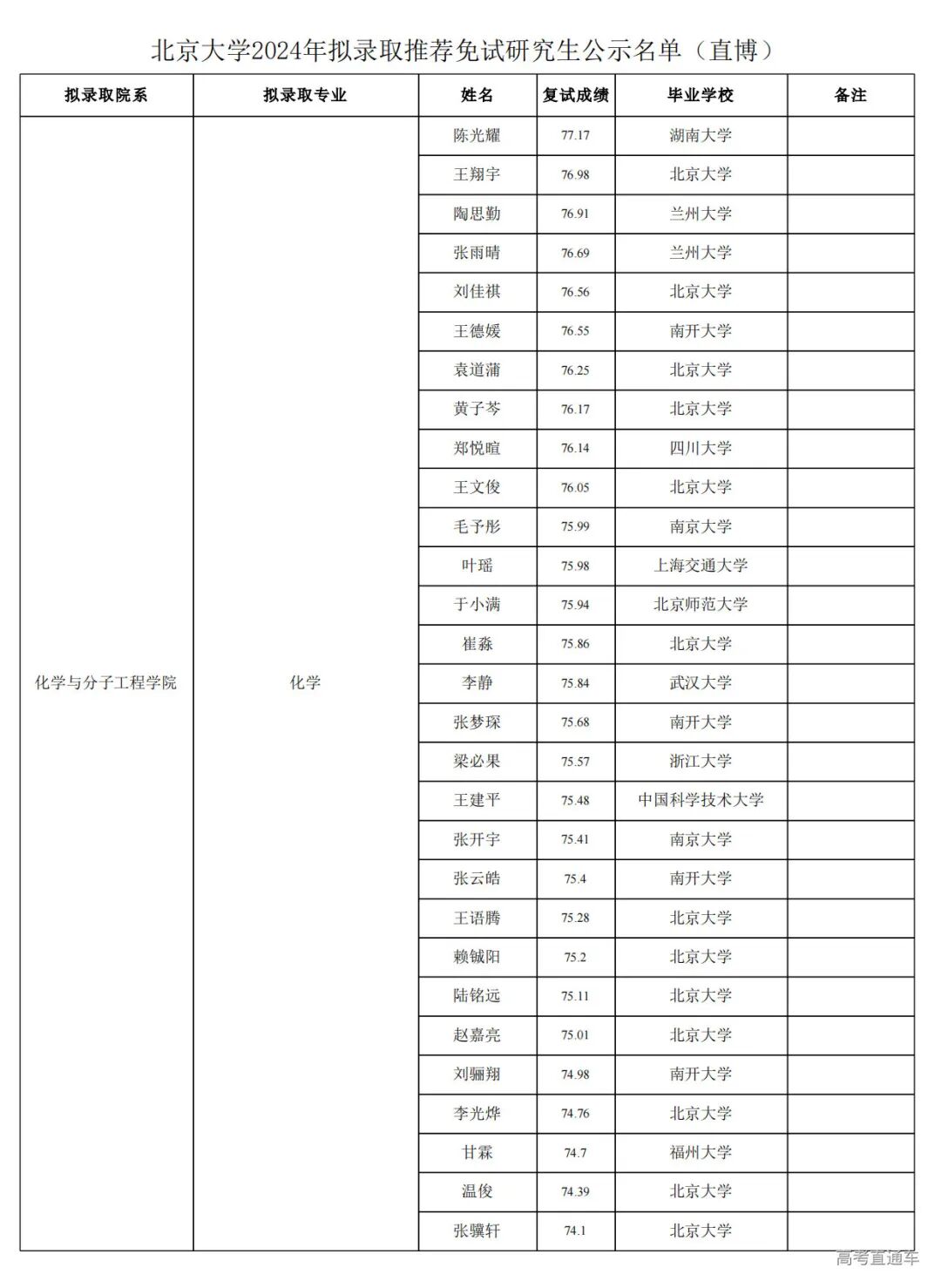 北京大学2024年拟录取推荐免试研究生公示名单（直博）

| 拟录取院系 | 拟录取专业 | 姓名 | 复试成绩 | 毕业学校 | 备注 |
|---|---|---|---|---|---|
| 化学与分子工程学院 | 化学 | 陈光耀 | 77.17 | 湖南大学 | |
| | | 王翔宇 | 76.98 | 北京大学 | |
| | | 陶思勤 | 76.91 | 兰州大学 | |
| | | 张雨晴 | 76.69 | 兰州大学 | |
| | | 刘佳祺 | 76.56 | 北京大学 | |
| | | 王德媛 | 76.55 | 南开大学 | |
| | | 袁道蒲 | 76.25 | 北京大学 | |
| | | 黄子芩 | 76.17 | 北京大学 | |
| | | 郑悦暄 | 76.14 | 四川大学 | |
| | | 王文俊 | 76.05 | 北京大学 | |
| | | 毛予彤 | 75.99 | 南京大学 | |
| | | 叶瑶 | 75.98 | 上海交通大学 | |
| | | 于小满 | 75.94 | 北京师范大学 | |
| | | 崔淼 | 75.86 | 北京大学 | |
| | | 李静 | 75.84 | 武汉大学 | |
| | | 张梦琛 | 75.68 | 南开大学 | |
| | | 梁必果 | 75.57 | 浙江大学 | |
| | | 王建平 | 75.48 | 中国科学技术大学 | |
| | | 张开宇 | 75.41 | 南京大学 | |
| | | 张云皓 | 75.4 | 南开大学 | |
| | | 王语腾 | 75.28 | 北京大学 | |
| | | 赖铖阳 | 75.2 | 北京大学 | |
| | | 陆铭远 | 75.11 | 北京大学 | |
| | | 赵嘉亮 | 75.01 | 北京大学 | |
| | | 刘骊翔 | 74.98 | 南开大学 | |
| | | 李光烨 | 74.76 | 北京大学 | |
| | | 甘霖 | 74.7 | 福州大学 | |
| | | 温俊 | 74.39 | 北京大学 | |
| | | 张骥轩 | 74.1 | 北京大学 | |

高考直通车